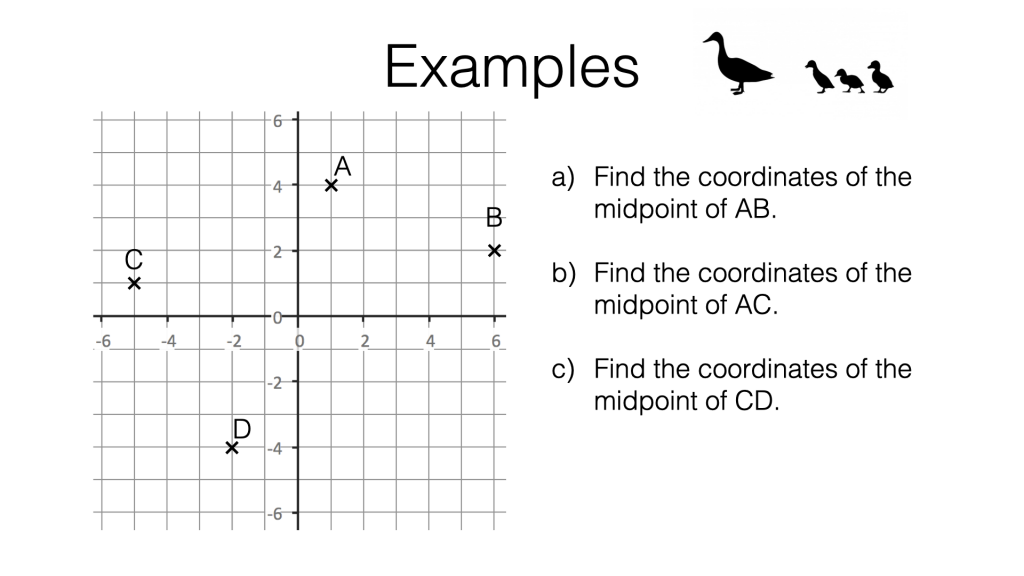 Examples

6
4
2
0
-2
-4
-6
-6 -4 -2 0 2 4 6

A
B
C
D

a) Find the coordinates of the midpoint of AB.

b) Find the coordinates of the midpoint of AC.

c) Find the coordinates of the midpoint of CD.